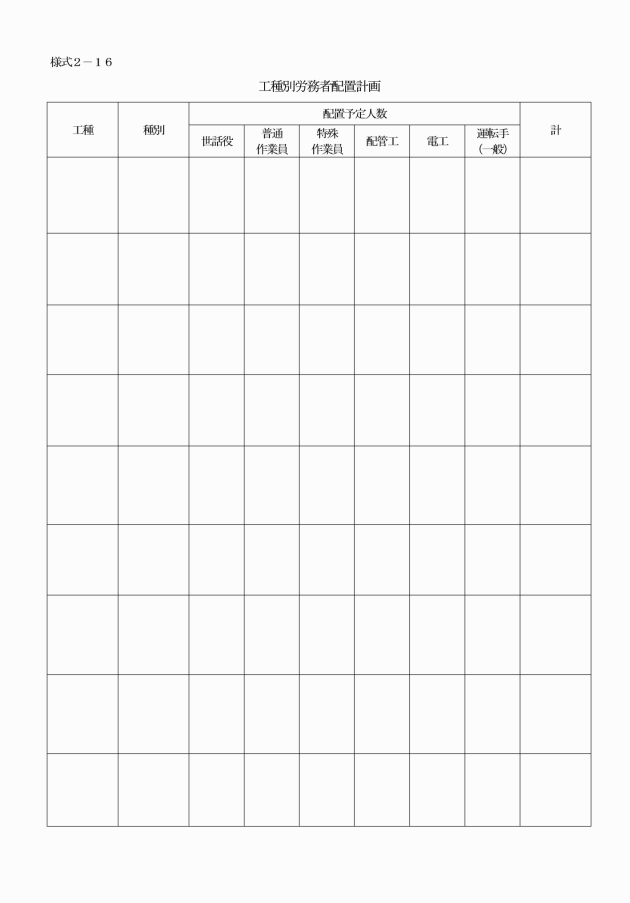 様式２－１６

工種別労務者配置計画

| 工種 | 種別 | 配置予定人数 | | | | | | 計 |
|---|---|---|---|---|---|---|---|---|
| | | 世話役 | 普通作業員 | 特殊作業員 | 配管工 | 電工 | 運転手（一般） | |
| | | | | | | | | |
| | | | | | | | | |
| | | | | | | | | |
| | | | | | | | | |
| | | | | | | | | |
| | | | | | | | | |
| | | | | | | | | |
| | | | | | | | | |
| | | | | | | | | |